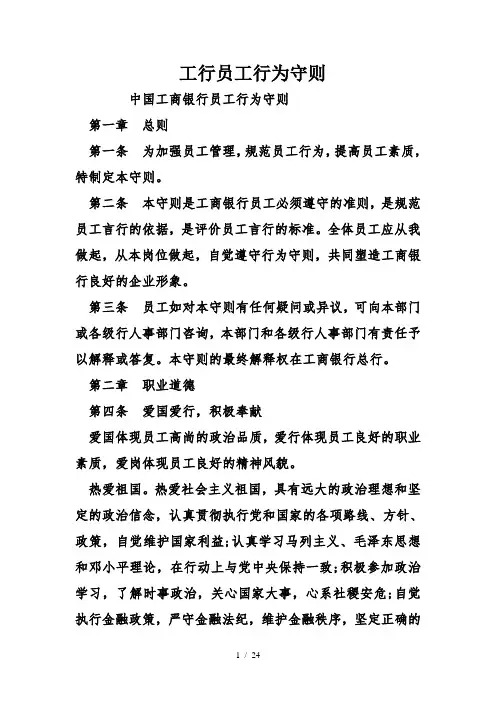 工行员工行为守则

中国工商银行员工行为守则

第一章 总则

第一条 为加强员工管理，规范员工行为，提高员工素质，特制定本守则。

第二条 本守则是工商银行员工必须遵守的准则，是规范员工言行的依据，是评价员工言行的标准。全体员工应从我做起，从本岗位做起，自觉遵守行为守则，共同塑造工商银行良好的企业形象。

第三条 员工如对本守则有任何疑问或异议，可向本部门或各级行人事部门咨询，本部门和各级行人事部门有责任予以解释或答复。本守则的最终解释权在工商银行总行。

第二章 职业道德

第四条 爱国爱行，积极奉献

爱国体现员工高尚的政治品质，爱行体现员工良好的职业素质，爱岗体现员工良好的精神风貌。

热爱祖国。热爱社会主义祖国，具有远大的政治理想和坚定的政治信念，认真贯彻执行党和国家的各项路线、方针、政策，自觉维护国家利益;认真学习马列主义、毛泽东思想和邓小平理论，在行动上与党中央保持一致;积极参加政治学习，了解时事政治，关心国家大事，心系社稷安危;自觉执行金融政策，严守金融法纪，维护金融秩序，坚定正确的

1 / 24